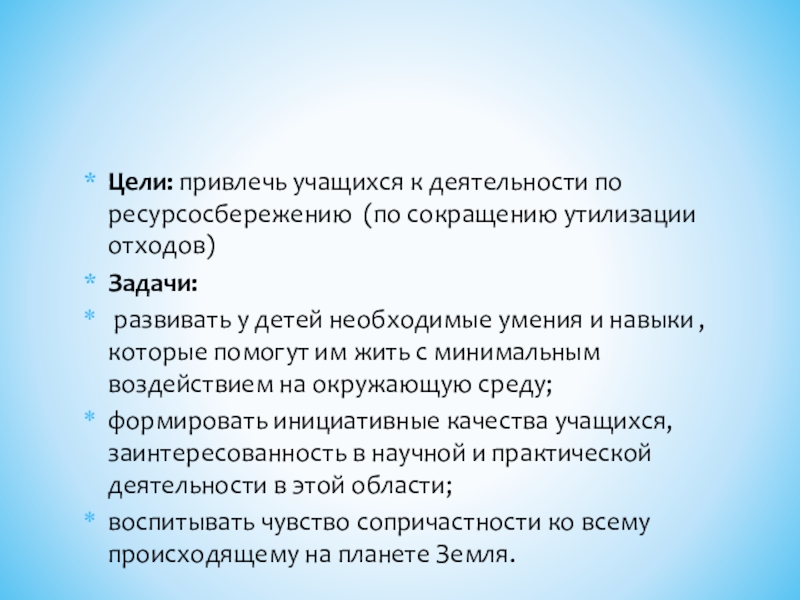 * Цели: привлечь учащихся к деятельности по ресурсосбережению (по сокращению утилизации отходов)

* Задачи:

* развивать у детей необходимые умения и навыки , которые помогут им жить с минимальным воздействием на окружающую среду;

* формировать инициативные качества учащихся, заинтересованность в научной и практической деятельности в этой области;

* воспитывать чувство сопричастности ко всему происходящему на планете Земля.